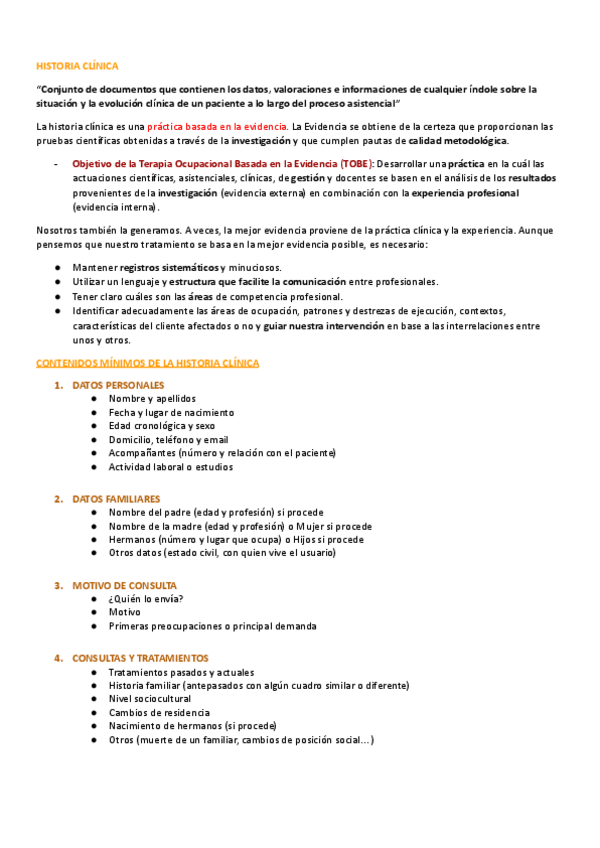 HISTORIA CLÍNICA

"Conjunto de documentos que contienen los datos, valoraciones e informaciones de cualquier índole sobre la situación y la evolución clínica de un paciente a lo largo del proceso asistencial"

La historia clínica es una práctica basada en la evidencia. La Evidencia se obtiene de la certeza que proporcionan las pruebas científicas obtenidas a través de la investigación y que cumplen pautas de calidad metodológica.

- Objetivo de la Terapia Ocupacional Basada en la Evidencia (TOBE): Desarrollar una práctica en la cuál las actuaciones científicas, asistenciales, clínicas, de gestión y docentes se basen en el análisis de los resultados provenientes de la investigación (evidencia externa) en combinación con la experiencia profesional (evidencia interna).

Nosotros también la generamos. A veces, la mejor evidencia proviene de la práctica clínica y la experiencia. Aunque pensemos que nuestro tratamiento se basa en la mejor evidencia posible, es necesario:

● Mantener registros sistemáticos y minuciosos.
● Utilizar un lenguaje y estructura que facilite la comunicación entre profesionales.
● Tener claro cuáles son las áreas de competencia profesional.
● Identificar adecuadamente las áreas de ocupación, patrones y destrezas de ejecución, contextos, características del cliente afectados o no y guiar nuestra intervención en base a las interrelaciones entre unos y otros.

CONTENIDOS MÍNIMOS DE LA HISTORIA CLÍNICA

1. DATOS PERSONALES
● Nombre y apellidos
● Fecha y lugar de nacimiento
● Edad cronológica y sexo
● Domicilio, teléfono y email
● Acompañantes (número y relación con el paciente)
● Actividad laboral o estudios

2. DATOS FAMILIARES
● Nombre del padre (edad y profesión) si procede
● Nombre de la madre (edad y profesión) o Mujer si procede
● Hermanos (número y lugar que ocupa) o Hijos si procede
● Otros datos (estado civil, con quien vive el usuario)

3. MOTIVO DE CONSULTA
● ¿Quién lo envía?
● Motivo
● Primeras preocupaciones o principal demanda

4. CONSULTAS Y TRATAMIENTOS
● Tratamientos pasados y actuales
● Historia familiar (antepasados con algún cuadro similar o diferente)
● Nivel sociocultural
● Cambios de residencia
● Nacimiento de hermanos (si procede)
● Otros (muerte de un familiar, cambios de posición social...)